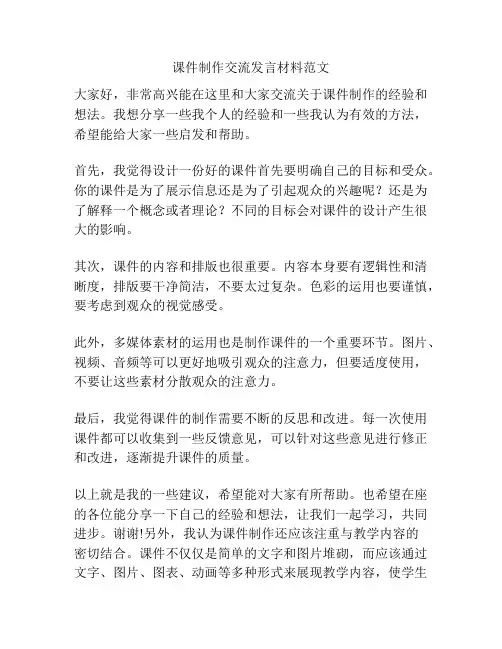 课件制作交流发言材料范文

大家好，非常高兴能在这里和大家交流关于课件制作的经验和想法。我想分享一些我个人的经验和一些我认为有效的方法，希望能给大家一些启发和帮助。

首先，我觉得设计一份好的课件首先要明确自己的目标和受众。你的课件是为了展示信息还是为了引起观众的兴趣呢？还是为了解释一个概念或者理论？不同的目标会对课件的设计产生很大的影响。

其次，课件的内容和排版也很重要。内容本身要有逻辑性和清晰度，排版要干净简洁，不要太过复杂。色彩的运用也要谨慎，要考虑到观众的视觉感受。

此外，多媒体素材的运用也是制作课件的一个重要环节。图片、视频、音频等可以更好地吸引观众的注意力，但要适度使用，不要让这些素材分散观众的注意力。

最后，我觉得课件的制作需要不断的反思和改进。每一次使用课件都可以收集到一些反馈意见，可以针对这些意见进行修正和改进，逐渐提升课件的质量。

以上就是我的一些建议，希望能对大家有所帮助。也希望在座的各位能分享一下自己的经验和想法，让我们一起学习，共同进步。谢谢!另外，我认为课件制作还应该注重与教学内容的密切结合。课件不仅仅是简单的文字和图片堆砌，而应该通过文字、图片、图表、动画等多种形式来展现教学内容，使学生